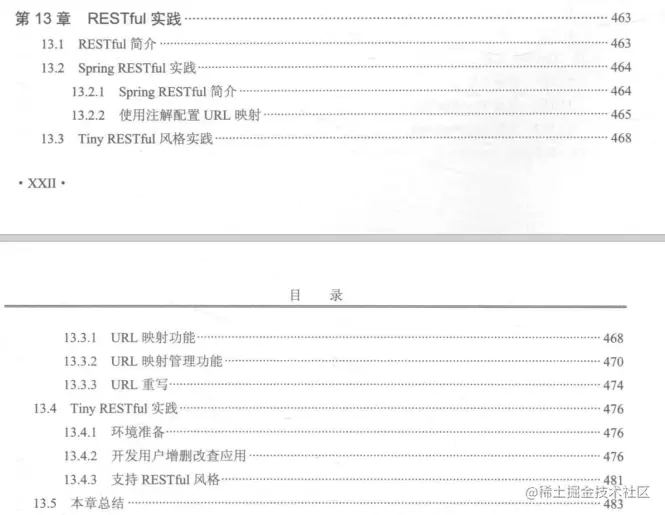 第13章 RESTful实践 463

13.1 RESTful简介 463

13.2 Spring RESTful实践 464

13.2.1 Spring RESTful简介 464

13.2.2 使用注解配置URL映射 465

13.3 Tiny RESTful风格实践 468

• XXII •

目 录

13.3.1 URL映射功能 468

13.3.2 URL映射管理功能 470

13.3.3 URL重写 474

13.4 Tiny RESTful实践 476

13.4.1 环境准备 476

13.4.2 开发用户增删改查应用 476

13.4.3 支持RESTful风格 481

13.5 本章总结 483

@稀土掘金技术社区